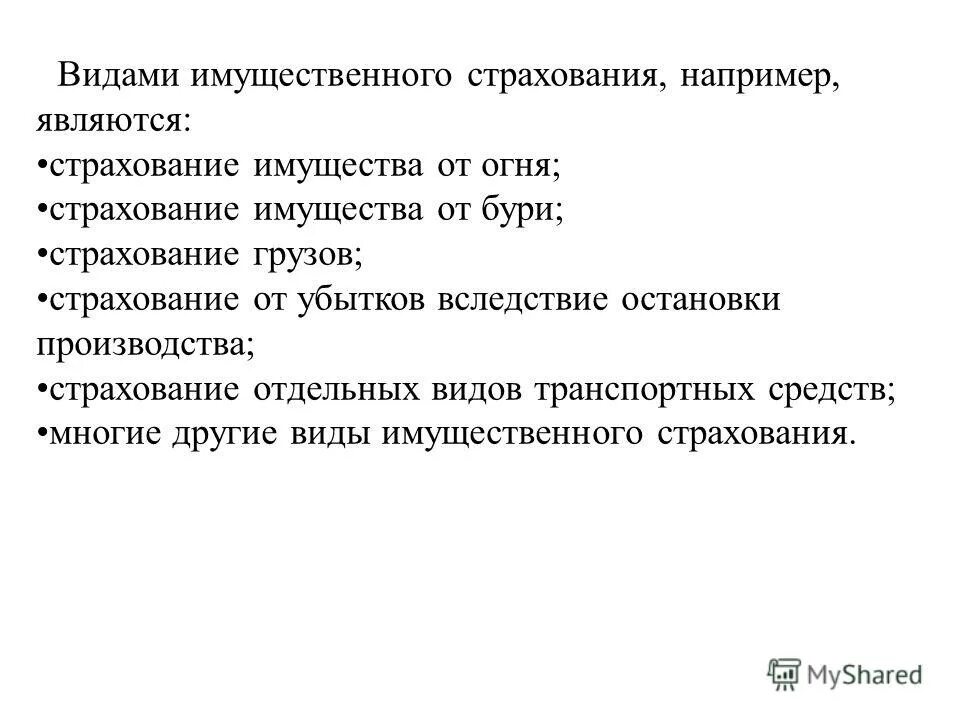 Видами имущественного страхования, например, являются:
•страхование имущества от огня;
•страхование имущества от бури;
•страхование грузов;
•страхование от убытков вследствие остановки производства;
•страхование отдельных видов транспортных средств;
•многие другие виды имущественного страхования.

MyShared